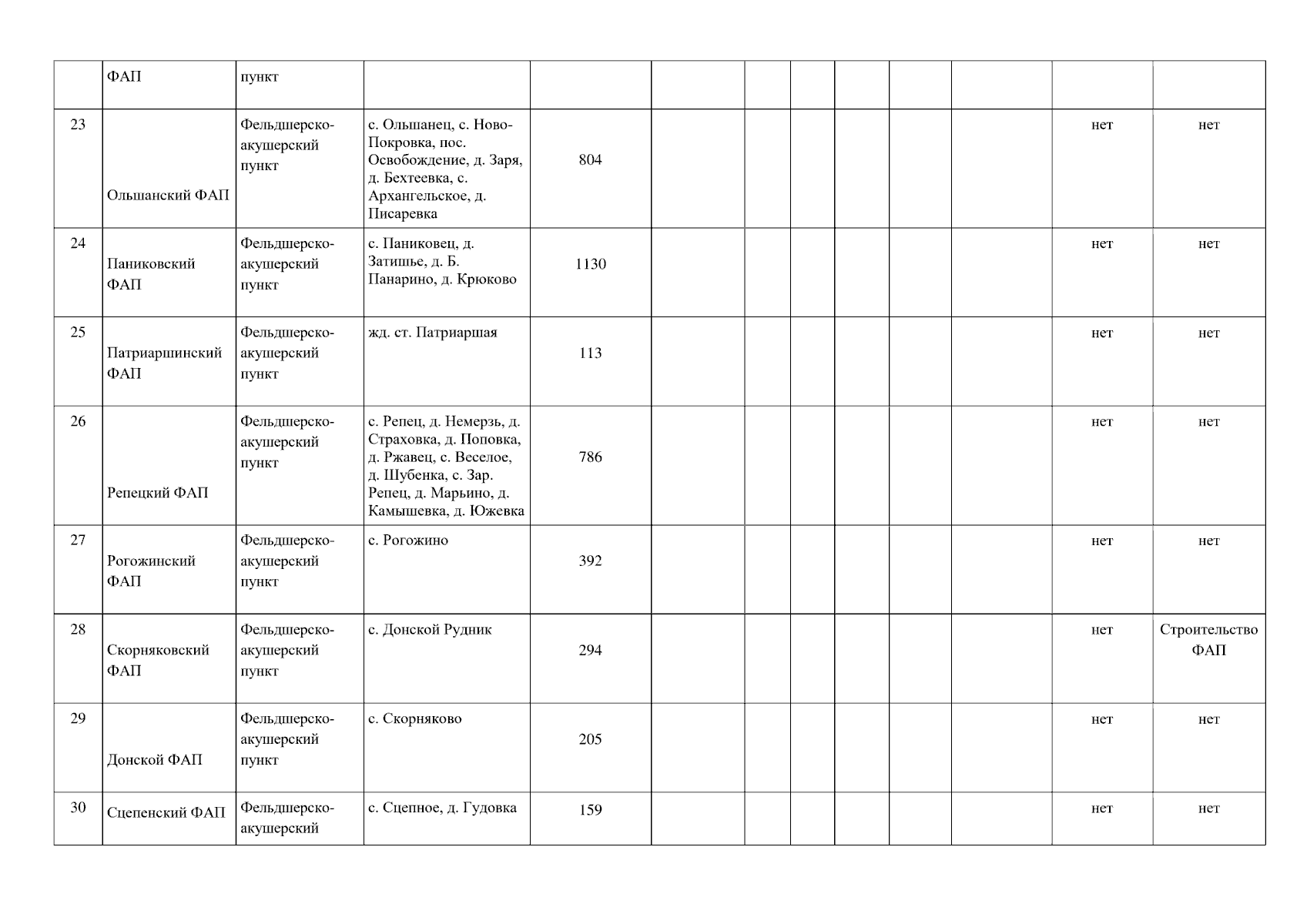 |  | ФАП | пункт |  |  |  |  |  |  |  |  |  |  |
|---|---|---|---|---|---|---|---|---|---|---|---|---|
| 23 | Ольшанский ФАП | Фельдшерско-акушерский пункт | с. Ольшанец, с. Ново-Покровка, пос. Освобождение, д. Заря, д. Бехтеевка, с. Архангельское, д. Писаревка | 804 |  |  |  |  |  |  | нет | нет |
| 24 | Паниковский ФАП | Фельдшерско-акушерский пункт | с. Паниковец, д. Затишье, д. Б. Панарино, д. Крюково | 1130 |  |  |  |  |  |  | нет | нет |
| 25 | Патриаршинский ФАП | Фельдшерско-акушерский пункт | жд. ст. Патриаршая | 113 |  |  |  |  |  |  | нет | нет |
| 26 | Репецкий ФАП | Фельдшерско-акушерский пункт | с. Репец, д. Немерзь, д. Страховка, д. Поповка, д. Ржавец, с. Веселое, д. Шубенка, с. Зар. Репец, д. Марьино, д. Камышевка, д. Южевка | 786 |  |  |  |  |  |  | нет | нет |
| 27 | Рогожинский ФАП | Фельдшерско-акушерский пункт | с. Рогожино | 392 |  |  |  |  |  |  | нет | нет |
| 28 | Скорняковский ФАП | Фельдшерско-акушерский пункт | с. Донской Рудник | 294 |  |  |  |  |  |  | нет | Строительство ФАП |
| 29 | Донской ФАП | Фельдшерско-акушерский пункт | с. Скорняково | 205 |  |  |  |  |  |  | нет | нет |
| 30 | Сцепенский ФАП | Фельдшерско-акушерский | с. Сцепное, д. Гудовка | 159 |  |  |  |  |  |  | нет | нет |